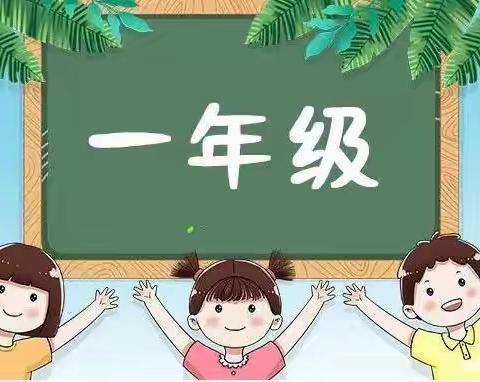 一年级